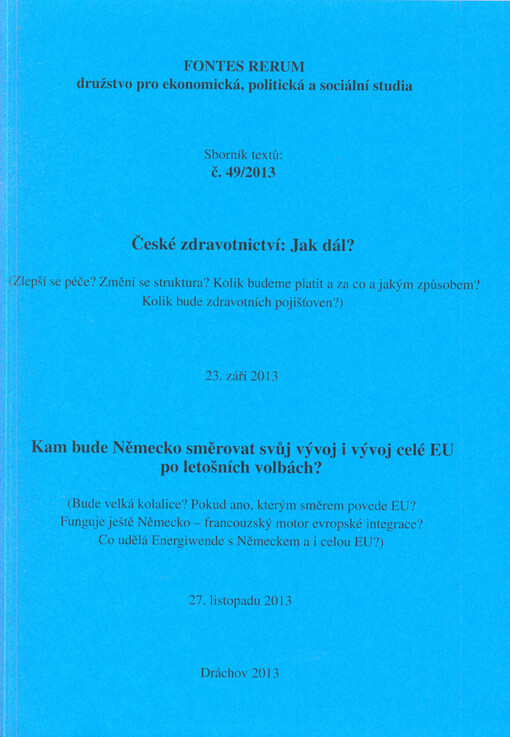 FONTES RERUM
družstvo pro ekonomická, politická a sociální studia

Sborník textů:
č. 49/2013

České zdravotnictví: Jak dál?

(Zlepší se péče? Změní se struktura? Kolik budeme platit a za co a jakým způsobem? Kolik bude zdravotních pojišťoven?)

23. září 2013

Kam bude Německo směrovat svůj vývoj i vývoj celé EU po letošních volbách?

(Bude velká kolalice? Pokud ano, kterým směrem povede EU? Funguje ještě Německo – francouzský motor evropské integrace? Co udělá Energiwende s Německem a i celou EU?)

27. listopadu 2013

Dráchov 2013